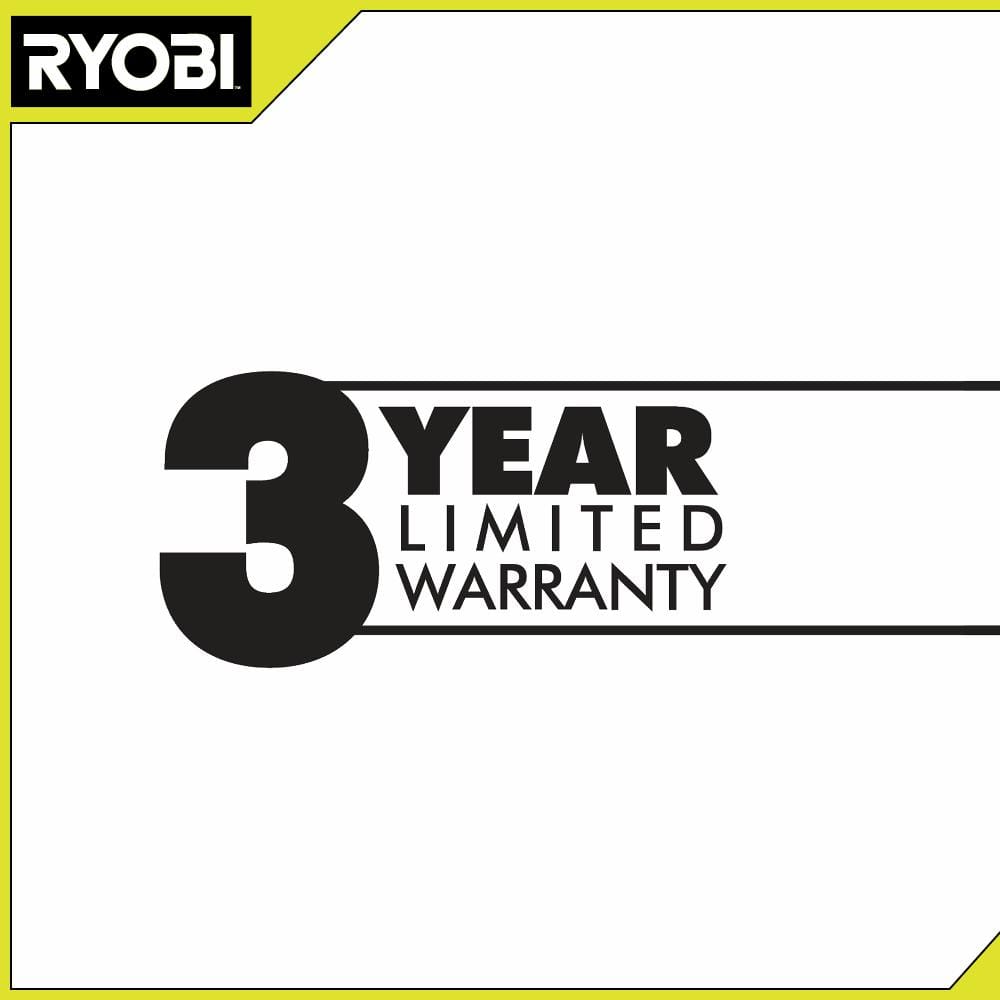 RYOBI

3 YEAR
LIMITED
WARRANTY